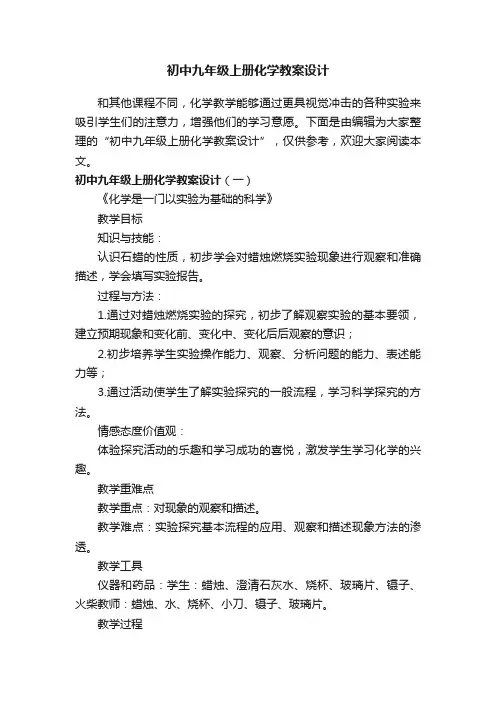 初中九年级上册化学教案设计

和其他课程不同，化学教学能够通过更具视觉冲击的各种实验来吸引学生们的注意力，增强他们的学习意愿。下面是由编辑为大家整理的“初中九年级上册化学教案设计”，仅供参考，欢迎大家阅读本文。

初中九年级上册化学教案设计（一）

《化学是一门以实验为基础的科学》

教学目标

知识与技能：

认识石蜡的性质，初步学会对蜡烛燃烧实验现象进行观察和准确描述，学会填写实验报告。

过程与方法：

1.通过对蜡烛燃烧实验的探究，初步了解观察实验的基本要领，建立预期现象和变化前、变化中、变化后后观察的意识；

2.初步培养学生实验操作能力、观察、分析问题的能力、表述能力等；

3.通过活动使学生了解实验探究的一般流程，学习科学探究的方法。

情感态度价值观：

体验探究活动的乐趣和学习成功的喜悦，激发学生学习化学的兴趣。

教学重难点

教学重点：对现象的观察和描述。

教学难点：实验探究基本流程的应用、观察和描述现象方法的渗透。

教学工具

仪器和药品：学生：蜡烛、澄清石灰水、烧杯、玻璃片、镊子、火柴教师：蜡烛、水、烧杯、小刀、镊子、玻璃片。

教学过程